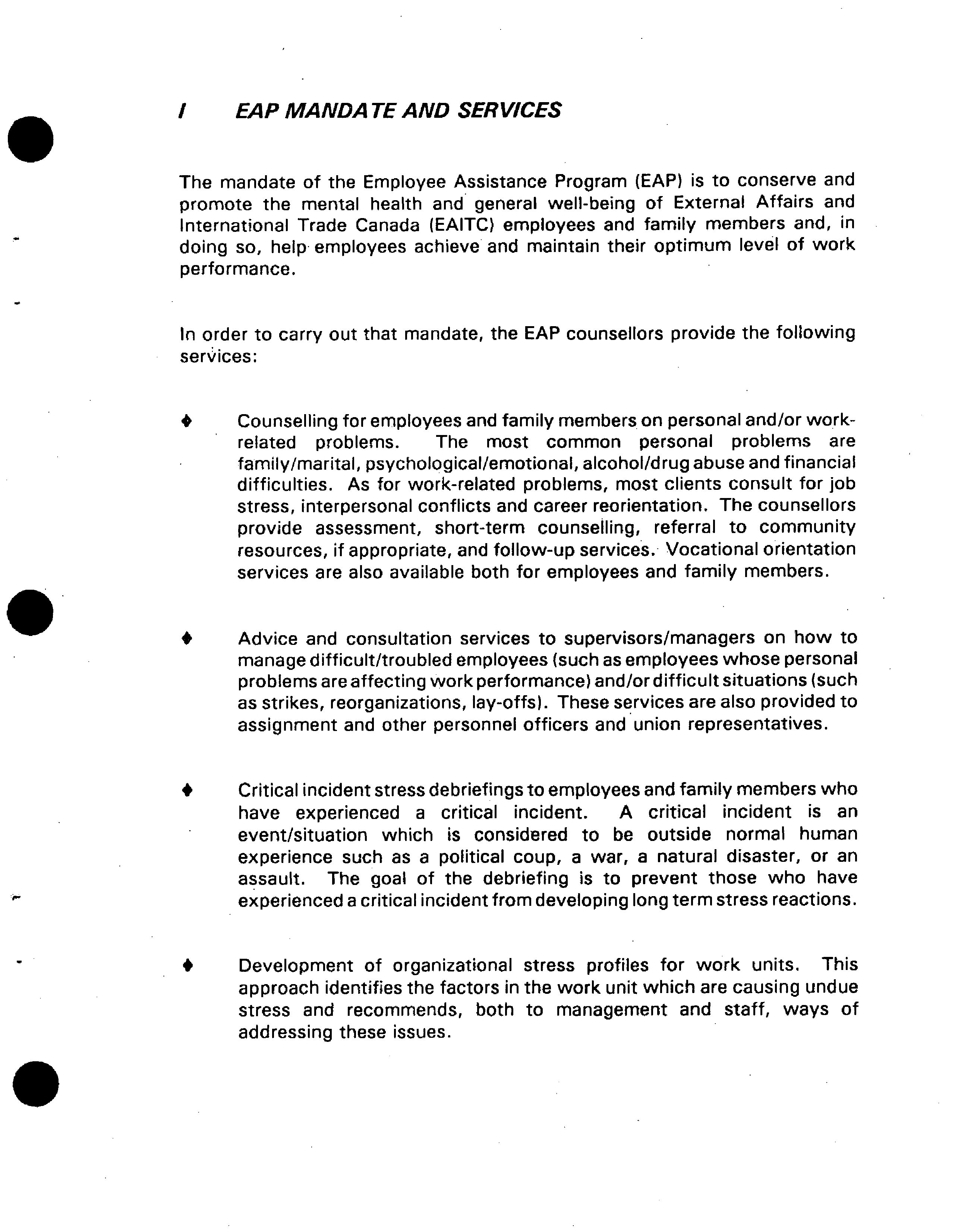 I EAP MANDATE AND SERVICES

The mandate of the Employee Assistance Program (EAP) is to conserve and promote the mental health and general well-being of External Affairs and International Trade Canada (EAITC) employees and family members and, in doing so, help employees achieve and maintain their optimum level of work performance.

In order to carry out that mandate, the EAP counsellors provide the following services:

♦ Counselling for employees and family members on personal and/or work-related problems. The most common personal problems are family/marital, psychological/emotional, alcohol/drug abuse and financial difficulties. As for work-related problems, most clients consult for job stress, interpersonal conflicts and career reorientation. The counsellors provide assessment, short-term counselling, referral to community resources, if appropriate, and follow-up services. Vocational orientation services are also available both for employees and family members.

♦ Advice and consultation services to supervisors/managers on how to manage difficult/troubled employees (such as employees whose personal problems are affecting work performance) and/or difficult situations (such as strikes, reorganizations, lay-offs). These services are also provided to assignment and other personnel officers and union representatives.

♦ Critical incident stress debriefings to employees and family members who have experienced a critical incident. A critical incident is an event/situation which is considered to be outside normal human experience such as a political coup, a war, a natural disaster, or an assault. The goal of the debriefing is to prevent those who have experienced a critical incident from developing long term stress reactions.

♦ Development of organizational stress profiles for work units. This approach identifies the factors in the work unit which are causing undue stress and recommends, both to management and staff, ways of addressing these issues.